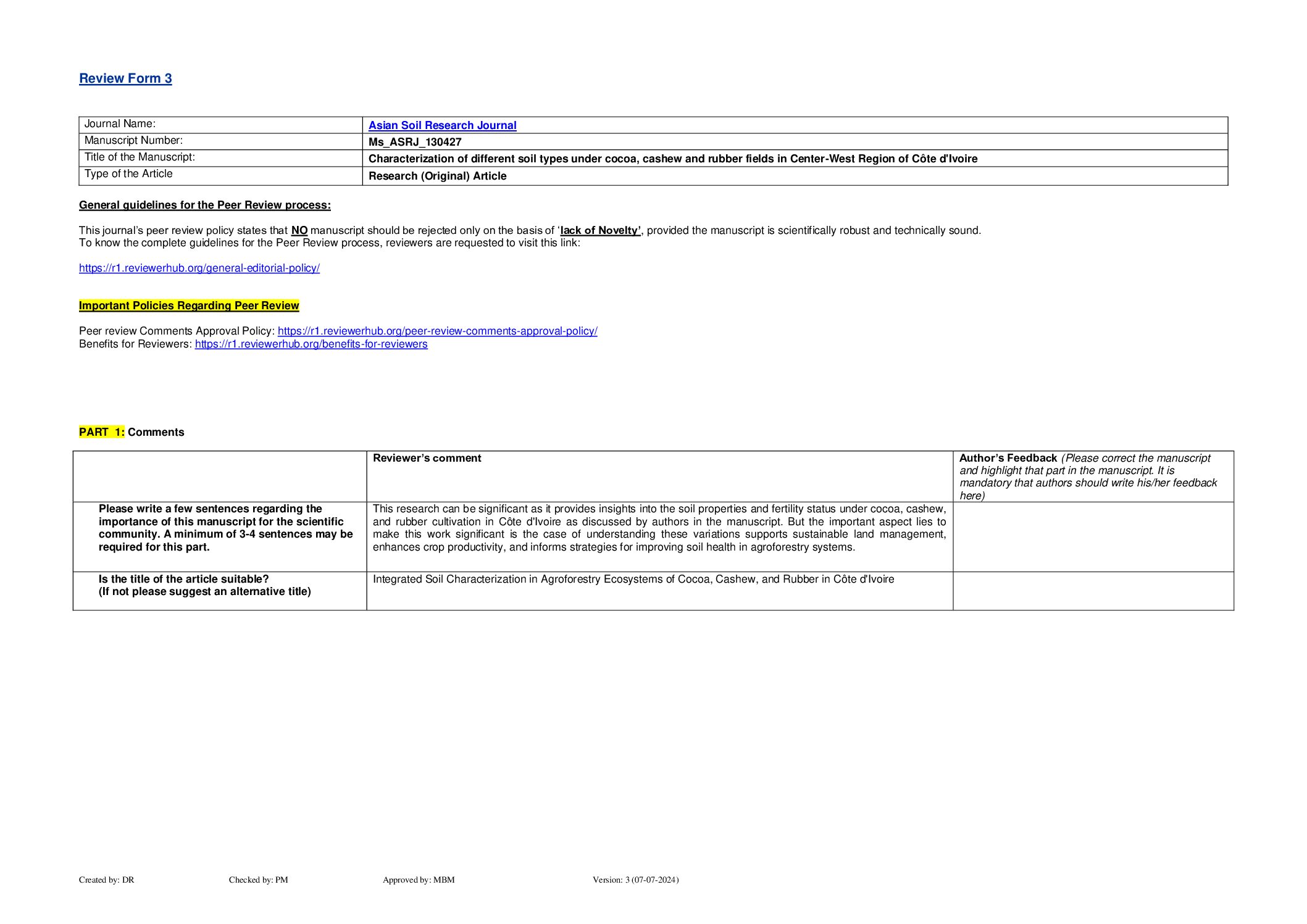 Review Form 3

Journal Name: Asian Soil Research Journal
Manuscript Number: Ms_ASRJ_130427
Title of the Manuscript: Characterization of different soil types under cocoa, cashew and rubber fields in Center-West Region of Côte d'Ivoire
Type of the Article Research (Original) Article

General guidelines for the Peer Review process:

This journal's peer review policy states that NO manuscript should be rejected only on the basis of 'lack of Novelty', provided the manuscript is scientifically robust and technically sound.
To know the complete guidelines for the Peer Review process, reviewers are requested to visit this link:

https://r1.reviewerhub.org/general-editorial-policy/

Important Policies Regarding Peer Review

Peer review Comments Approval Policy: https://r1.reviewerhub.org/peer-review-comments-approval-policy/
Benefits for Reviewers: https://r1.reviewerhub.org/benefits-for-reviewers

PART 1: Comments

| | Reviewer's comment | Author's Feedback (Please correct the manuscript and highlight that part in the manuscript. It is mandatory that authors should write his/her feedback here) |
|---|---|---|
| Please write a few sentences regarding the importance of this manuscript for the scientific community. A minimum of 3-4 sentences may be required for this part. | This research can be significant as it provides insights into the soil properties and fertility status under cocoa, cashew, and rubber cultivation in Côte d'Ivoire as discussed by authors in the manuscript. But the important aspect lies to make this work significant is the case of understanding these variations supports sustainable land management, enhances crop productivity, and informs strategies for improving soil health in agroforestry systems. | |
| Is the title of the article suitable? (If not please suggest an alternative title) | Integrated Soil Characterization in Agroforestry Ecosystems of Cocoa, Cashew, and Rubber in Côte d'Ivoire | |

Created by: DR Checked by: PM Approved by: MBM Version: 3 (07-07-2024)